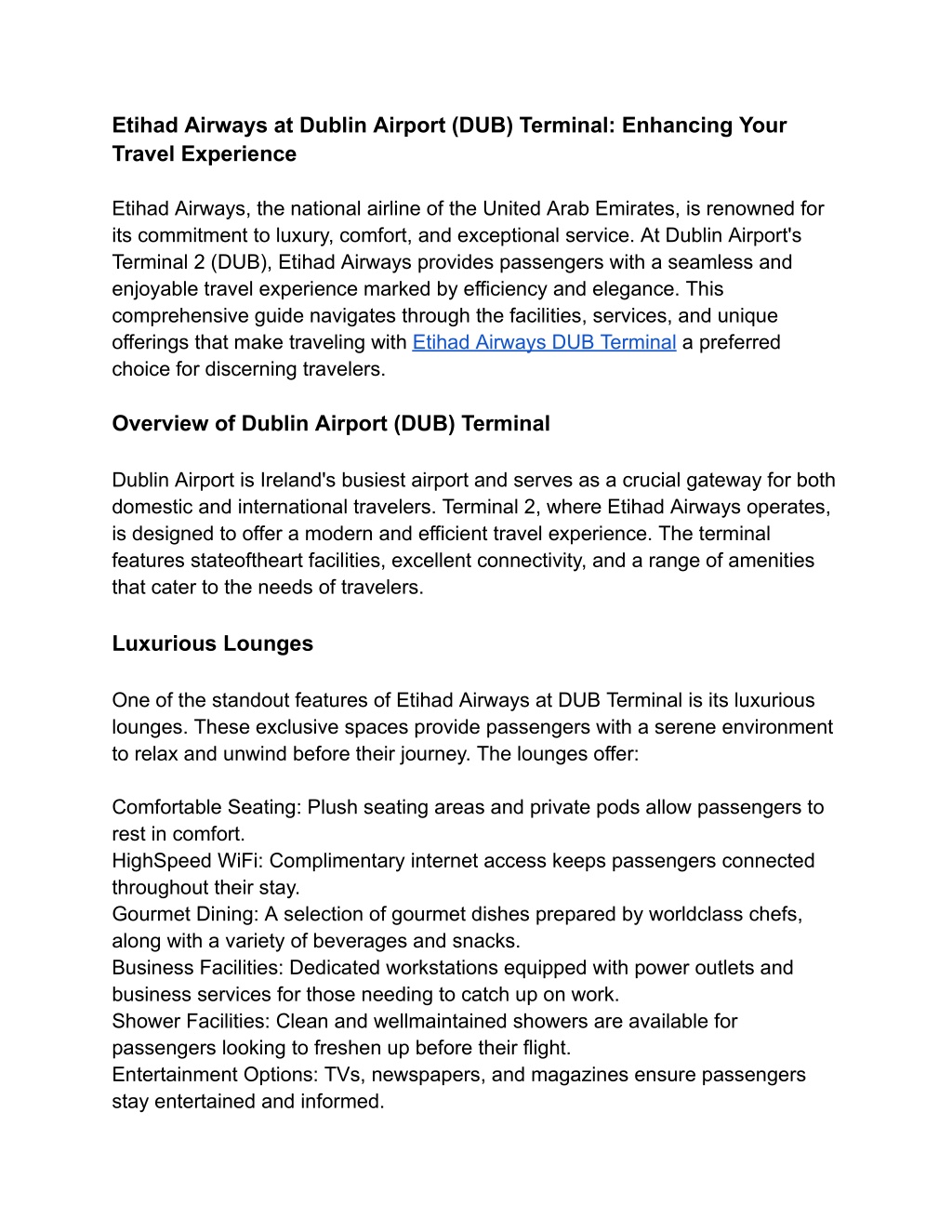 Etihad Airways at Dublin Airport (DUB) Terminal: Enhancing Your Travel Experience

Etihad Airways, the national airline of the United Arab Emirates, is renowned for its commitment to luxury, comfort, and exceptional service. At Dublin Airport's Terminal 2 (DUB), Etihad Airways provides passengers with a seamless and enjoyable travel experience marked by efficiency and elegance. This comprehensive guide navigates through the facilities, services, and unique offerings that make traveling with Etihad Airways DUB Terminal a preferred choice for discerning travelers.

Overview of Dublin Airport (DUB) Terminal

Dublin Airport is Ireland's busiest airport and serves as a crucial gateway for both domestic and international travelers. Terminal 2, where Etihad Airways operates, is designed to offer a modern and efficient travel experience. The terminal features stateoftheart facilities, excellent connectivity, and a range of amenities that cater to the needs of travelers.

Luxurious Lounges

One of the standout features of Etihad Airways at DUB Terminal is its luxurious lounges. These exclusive spaces provide passengers with a serene environment to relax and unwind before their journey. The lounges offer:

Comfortable Seating: Plush seating areas and private pods allow passengers to rest in comfort.
HighSpeed WiFi: Complimentary internet access keeps passengers connected throughout their stay.
Gourmet Dining: A selection of gourmet dishes prepared by worldclass chefs, along with a variety of beverages and snacks.
Business Facilities: Dedicated workstations equipped with power outlets and business services for those needing to catch up on work.
Shower Facilities: Clean and wellmaintained showers are available for passengers looking to freshen up before their flight.
Entertainment Options: TVs, newspapers, and magazines ensure passengers stay entertained and informed.